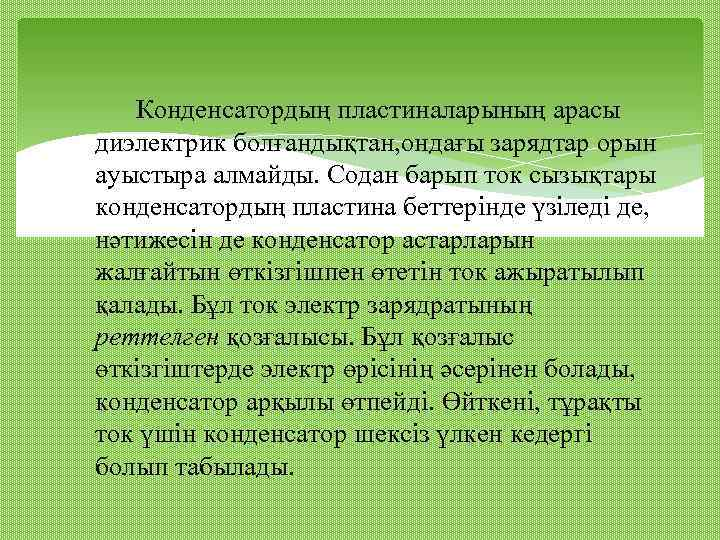 Конденсатордың пластиналарының арасы диэлектрик болғандықтан,ондағы зарядтар орын ауыстыра алмайды. Содан барып ток сызықтары конденсатордың пластина беттерінде үзіледі де, нәтижесін де конденсатор астарларын жалғайтын өткізгішпен өтетін ток ажыратылып қалады. Бұл ток электр зарядратының реттелген қозғалысы. Бұл қозғалыс өткізгіштерде электр өрісінің әсерінен болады, конденсатор арқылы өтпейді. Өйткені, тұрақты ток үшін конденсатор шексіз үлкен кедергі болып табылады.